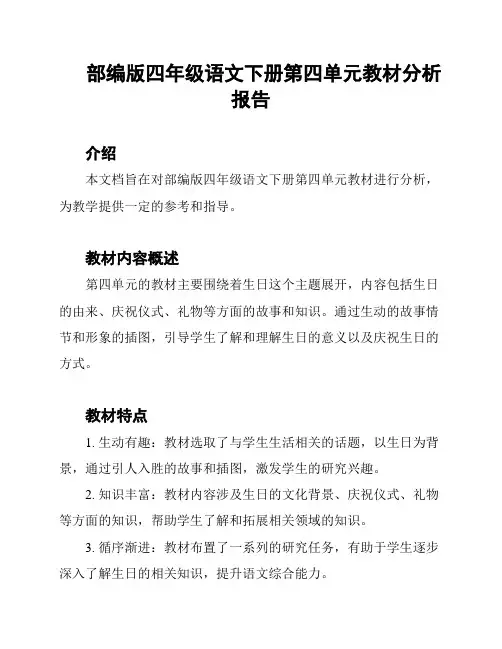 部编版四年级语文下册第四单元教材分析报告

介绍

本文档旨在对部编版四年级语文下册第四单元教材进行分析，为教学提供一定的参考和指导。

教材内容概述

第四单元的教材主要围绕着生日这个主题展开，内容包括生日的由来、庆祝仪式、礼物等方面的故事和知识。通过生动的故事情节和形象的插图，引导学生了解和理解生日的意义以及庆祝生日的方式。

教材特点

1. 生动有趣：教材选取了与学生生活相关的话题，以生日为背景，通过引人入胜的故事和插图，激发学生的研究兴趣。

2. 知识丰富：教材内容涉及生日的文化背景、庆祝仪式、礼物等方面的知识，帮助学生了解和拓展相关领域的知识。

3. 循序渐进：教材布置了一系列的研究任务，有助于学生逐步深入了解生日的相关知识，提升语文综合能力。